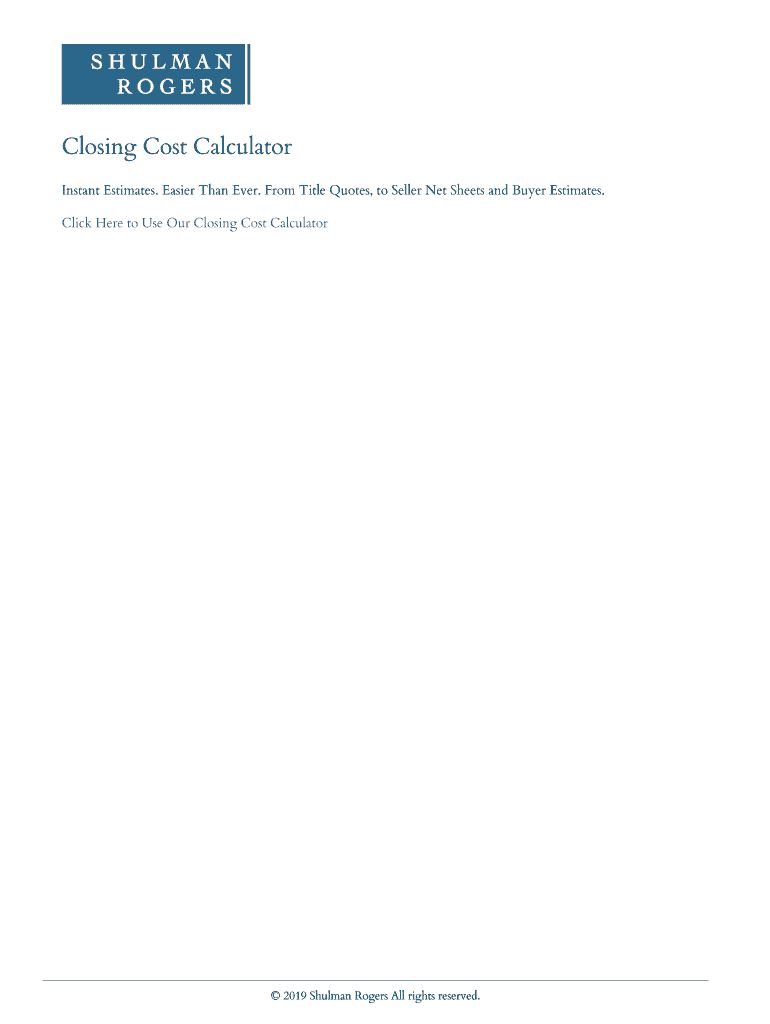 SHULMAN
ROGERS

Closing Cost Calculator

Instant Estimates. Easier Than Ever. From Title Quotes, to Seller Net Sheets and Buyer Estimates.

Click Here to Use Our Closing Cost Calculator

© 2019 Shulman Rogers All rights reserved.